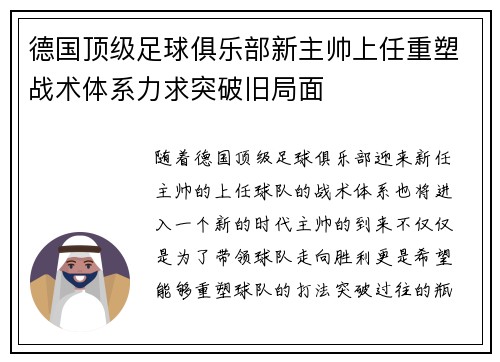 德国顶级足球俱乐部新主帅上任重塑战术体系力求突破旧局面

随着德国顶级足球俱乐部迎来新任主帅的上任球队的战术体系也将进入一个新的时代主帅的到来不仅仅是为了带领球队走向胜利更是希望能够重塑球队的打法突破过往的瓶